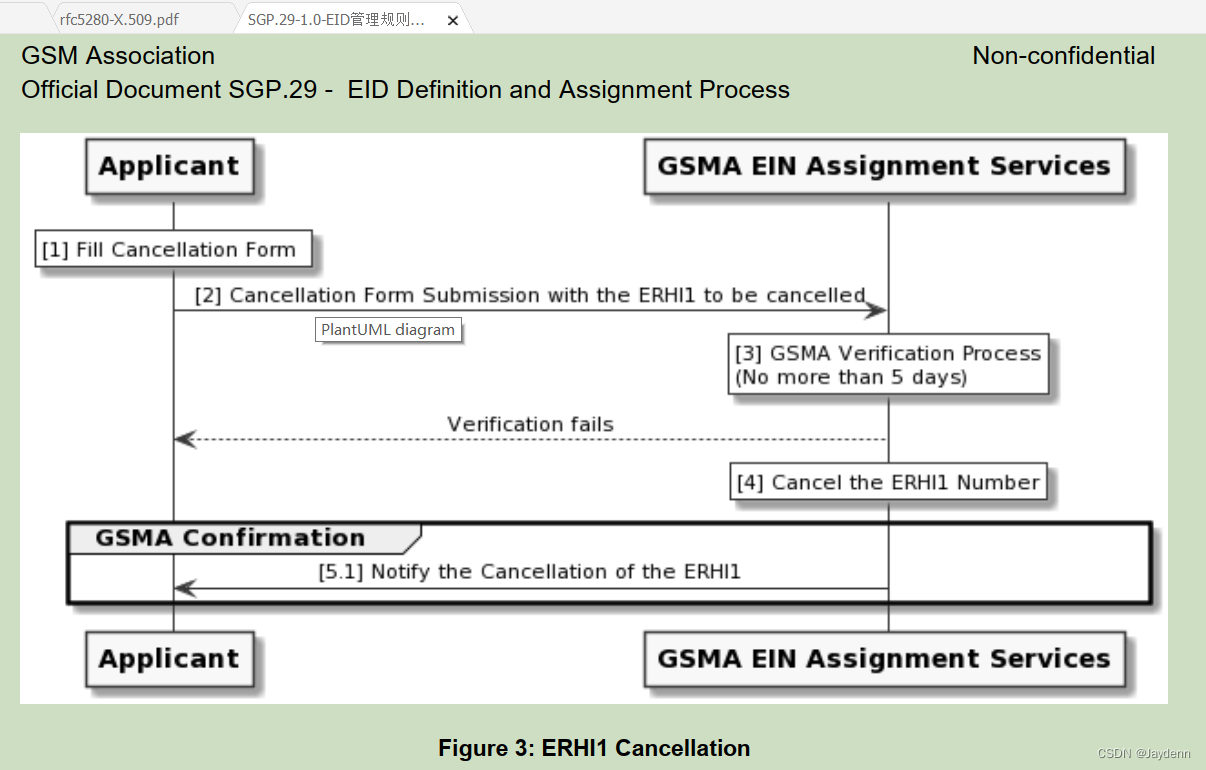 rfc5280-X.509.pdf
SGP.29-1.0-EID管理规则...
GSM Association
Non-confidential
Official Document SGP.29 - EID Definition and Assignment Process

Applicant
GSMA EIN Assignment Services
[1] Fill Cancellation Form
[2] Cancellation Form Submission with the ERHI1 to be cancelled
PlantUML diagram
[3] GSMA Verification Process
(No more than 5 days)
Verification fails
[4] Cancel the ERHI1 Number
GSMA Confirmation
[5.1] Notify the Cancellation of the ERHI1
Applicant
GSMA EIN Assignment Services

Figure 3: ERHI1 Cancellation

CSDN @Jaydenn